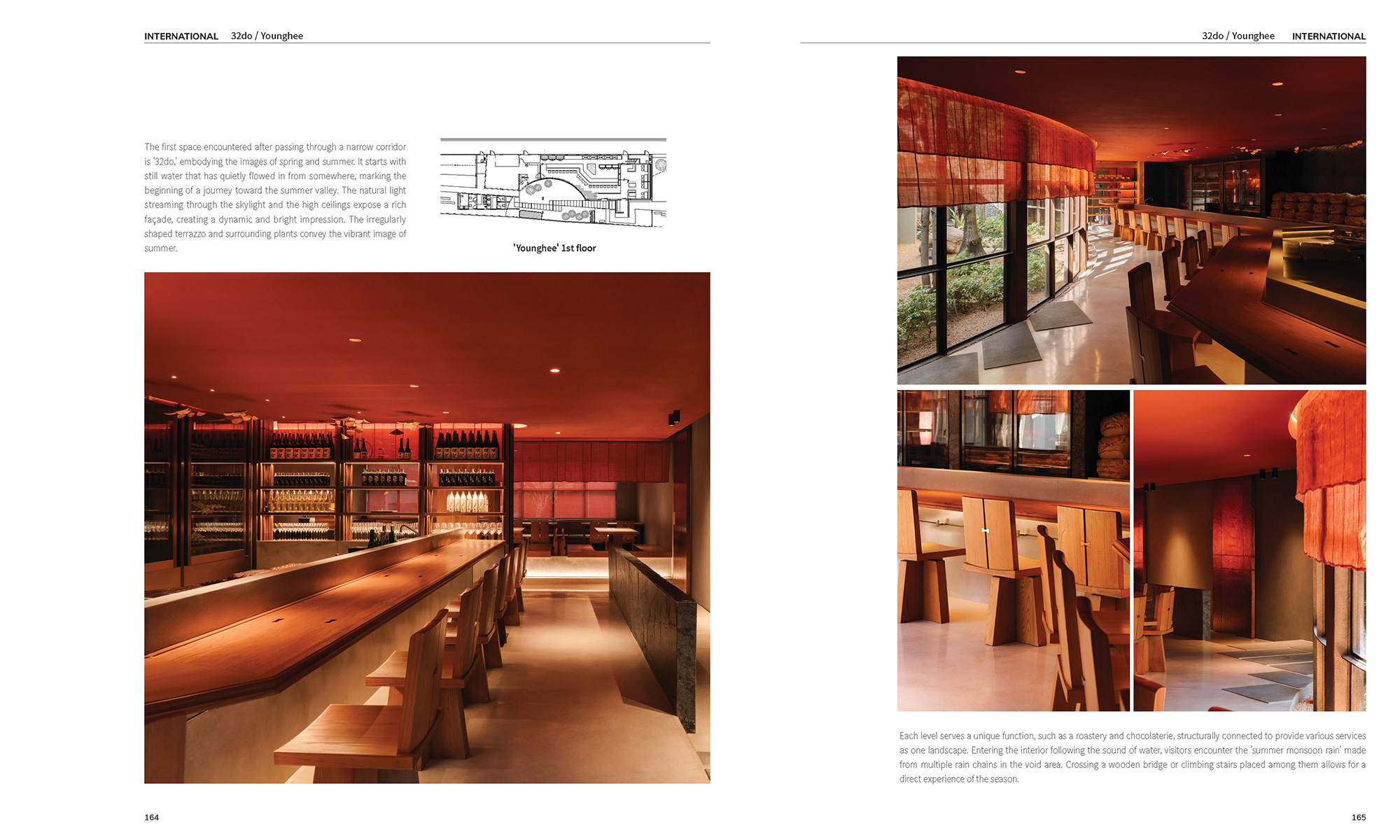 INTERNATIONAL 32do / Younghee

The first space encountered after passing through a narrow corridor is '32do,' embodying the images of spring and summer. It starts with still water that has quietly flowed in from somewhere, marking the beginning of a journey toward the summer valley. The natural light streaming through the skylight and the high ceilings expose a rich façade, creating a dynamic and bright impression. The irregularly shaped terrazzo and surrounding plants convey the vibrant image of summer.

'Younghee' 1st floor

164

32do / Younghee INTERNATIONAL

Each level serves a unique function, such as a roastery and chocolaterie, structurally connected to provide various services as one landscape. Entering the interior following the sound of water, visitors encounter the 'summer monsoon rain' made from multiple rain chains in the void area. Crossing a wooden bridge or climbing stairs placed among them allows for a direct experience of the season.

165